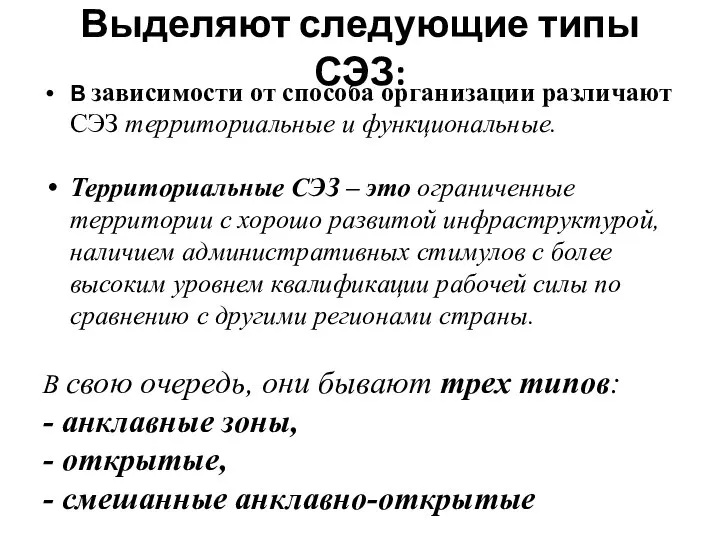 Выделяют следующие типы СЭЗ:

• В зависимости от способа организации различают СЭЗ территориальные и функциональные.

• Территориальные СЭЗ – это ограниченные территории с хорошо развитой инфраструктурой, наличием административных стимулов с более высоким уровнем квалификации рабочей силы по сравнению с другими регионами страны.

В свою очередь, они бывают трех типов:
- анклавные зоны,
- открытые,
- смешанные анклавно-открытые